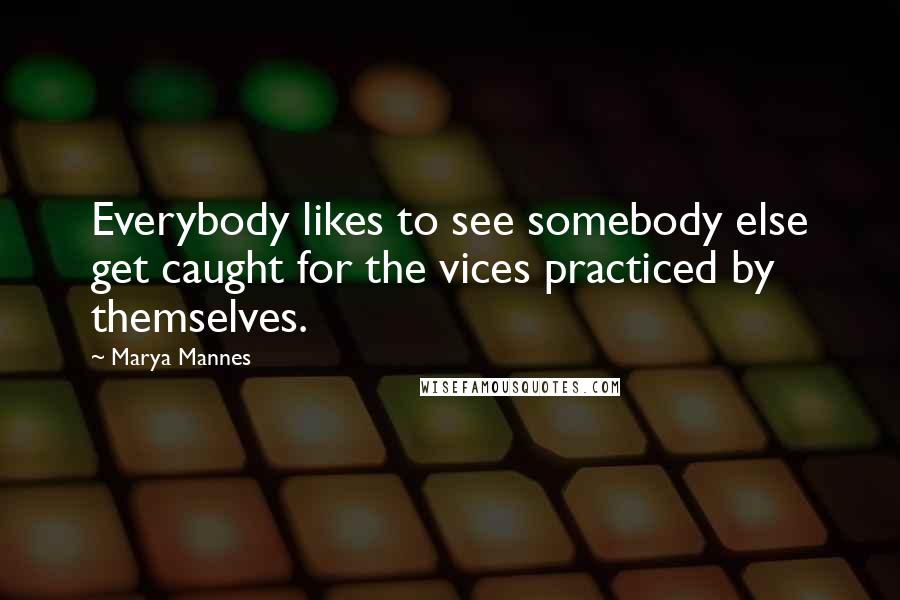 Everybody likes to see somebody else get caught for the vices practiced by themselves.

~ Marya Mannes

WISEFAMOUSQUOTES.COM